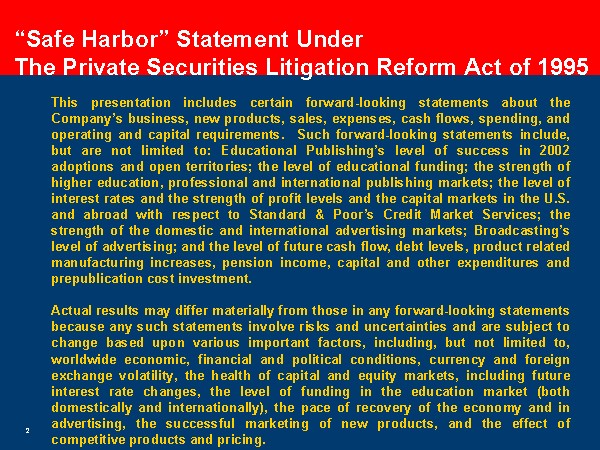 "Safe Harbor" Statement Under
The Private Securities Litigation Reform Act of 1995

This presentation includes certain forward-looking statements about the Company's business, new products, sales, expenses, cash flows, spending, and operating and capital requirements. Such forward-looking statements include, but are not limited to: Educational Publishing's level of success in 2002 adoptions and open territories; the level of educational funding; the strength of higher education, professional and international publishing markets; the level of interest rates and the strength of profit levels and the capital markets in the U.S. and abroad with respect to Standard & Poor's Credit Market Services; the strength of the domestic and international advertising markets; Broadcasting's level of advertising; and the level of future cash flow, debt levels, product related manufacturing increases, pension income, capital and other expenditures and prepublication cost investment.

Actual results may differ materially from those in any forward-looking statements because any such statements involve risks and uncertainties and are subject to change based upon various important factors, including, but not limited to, worldwide economic, financial and political conditions, currency and foreign exchange volatility, the health of capital and equity markets, including future interest rate changes, the level of funding in the education market (both domestically and internationally), the pace of recovery of the economy and in advertising, the successful marketing of new products, and the effect of competitive products and pricing.

2